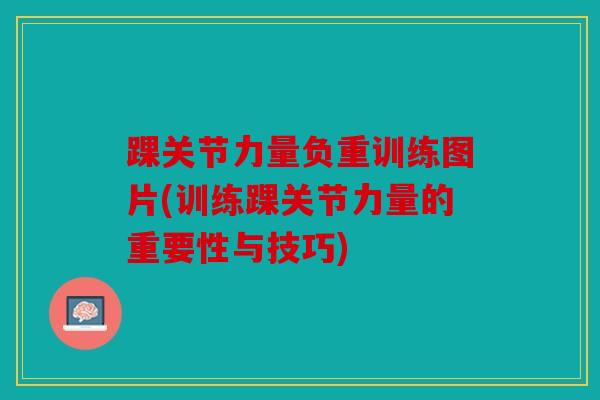 踝关节力量负重训练图片(训练踝关节力量的重要性与技巧)